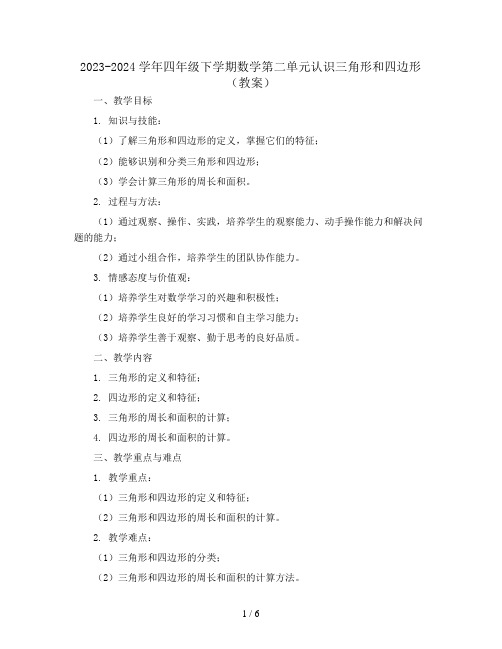 2023-2024 学年四年级下学期数学第二单元认识三角形和四边形（教案）

一、教学目标

1. 知识与技能：

（1）了解三角形和四边形的定义，掌握它们的特征；

（2）能够识别和分类三角形和四边形；

（3）学会计算三角形的周长和面积。

2. 过程与方法：

（1）通过观察、操作、实践，培养学生的观察能力、动手操作能力和解决问题的能力；

（2）通过小组合作，培养学生的团队协作能力。

3. 情感态度与价值观：

（1）培养学生对数学学习的兴趣和积极性；

（2）培养学生良好的学习习惯和自主学习能力；

（3）培养学生善于观察、勤于思考的良好品质。

二、教学内容

1. 三角形的定义和特征；

2. 四边形的定义和特征；

3. 三角形的周长和面积的计算；

4. 四边形的周长和面积的计算。

三、教学重点与难点

1. 教学重点：

（1）三角形和四边形的定义和特征；

（2）三角形和四边形的周长和面积的计算。

2. 教学难点：

（1）三角形和四边形的分类；

（2）三角形和四边形的周长和面积的计算方法。

1 / 6